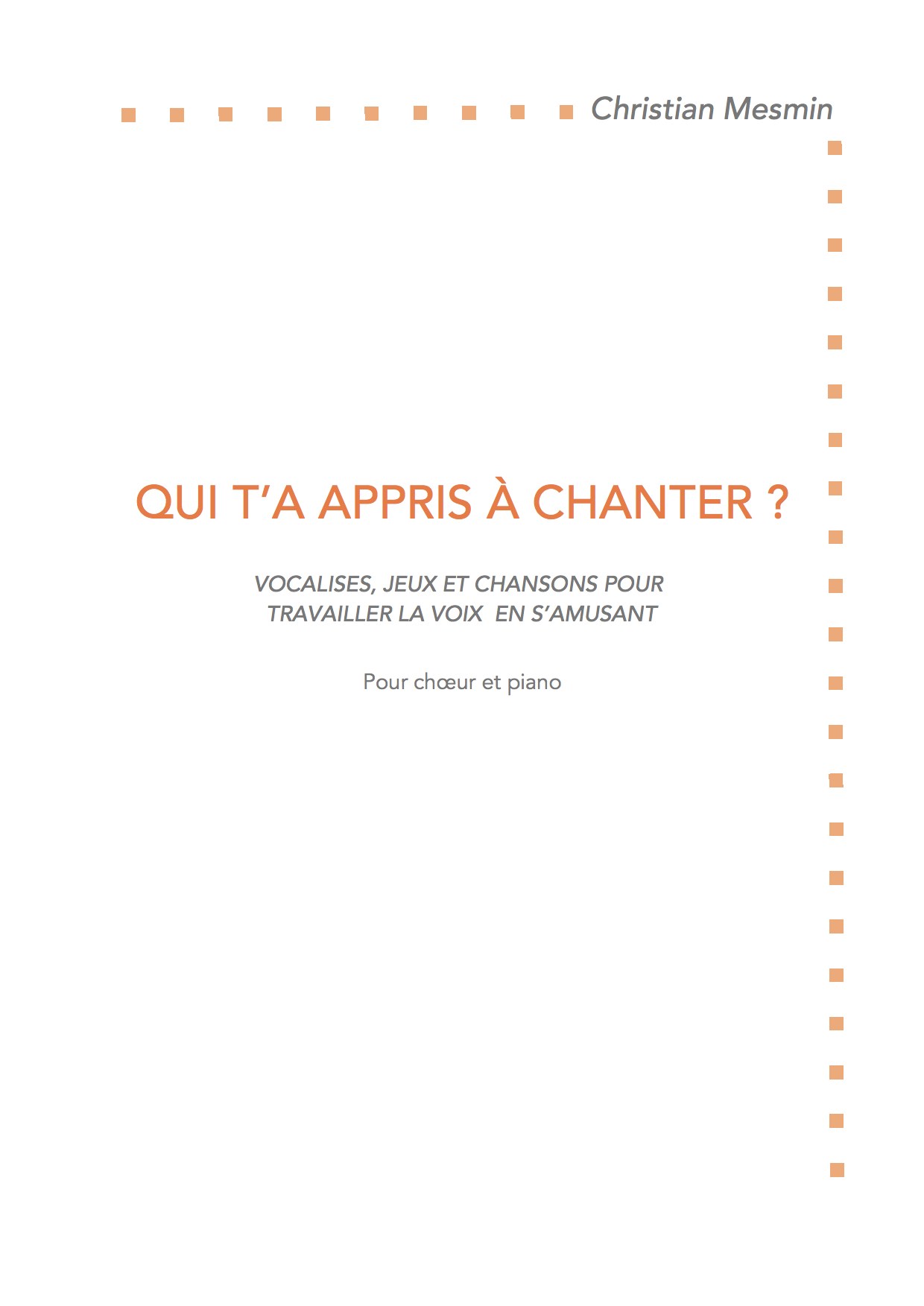 Christian Mesmin

QUI T'A APPRIS À CHANTER ?

VOCALISES, JEUX ET CHANSONS POUR TRAVAILLER LA VOIX EN S'AMUSANT

Pour chœur et piano